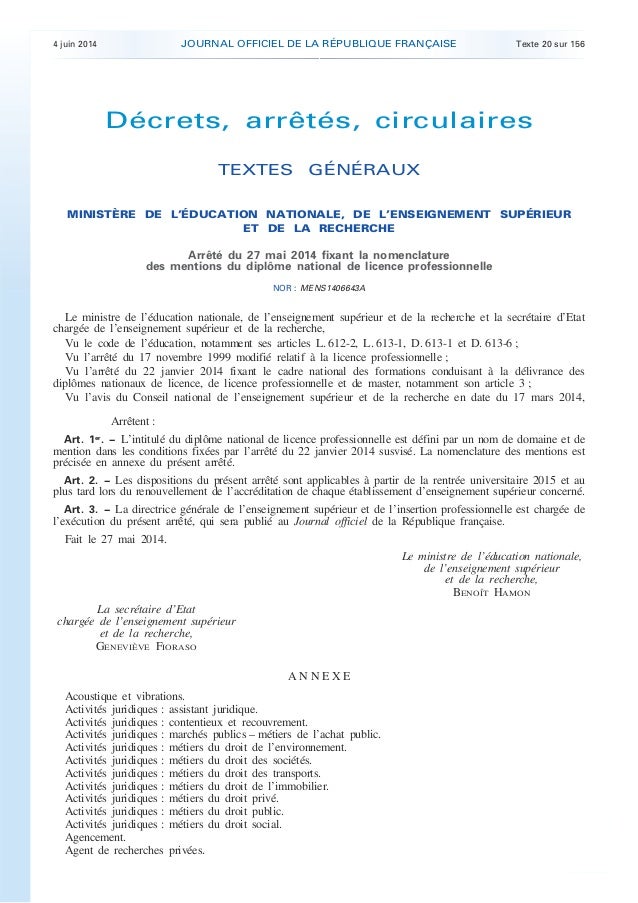 4 juin 2014 JOURNAL OFFICIEL DE LA RÉPUBLIQUE FRANÇAISE Texte 20 sur 156

Décrets, arrêtés, circulaires

TEXTES GÉNÉRAUX

MINISTÈRE DE L'ÉDUCATION NATIONALE, DE L'ENSEIGNEMENT SUPÉRIEUR ET DE LA RECHERCHE

Arrêté du 27 mai 2014 fixant la nomenclature des mentions du diplôme national de licence professionnelle

NOR : MENS1406643A

Le ministre de l'éducation nationale, de l'enseignement supérieur et de la recherche et la secrétaire d'Etat chargée de l'enseignement supérieur et de la recherche,

Vu le code de l'éducation, notamment ses articles L. 612-2, L. 613-1, D. 613-1 et D. 613-6 ;

Vu l'arrêté du 17 novembre 1999 modifié relatif à la licence professionnelle ;

Vu l'arrêté du 22 janvier 2014 fixant le cadre national des formations conduisant à la délivrance des diplômes nationaux de licence, de licence professionnelle et de master, notamment son article 3 ;

Vu l'avis du Conseil national de l'enseignement supérieur et de la recherche en date du 17 mars 2014,

Arrêtent :

Art. 1er. – L'intitulé du diplôme national de licence professionnelle est défini par un nom de domaine et de mention dans les conditions fixées par l'arrêté du 22 janvier 2014 susvisé. La nomenclature des mentions est précisée en annexe du présent arrêté.

Art. 2. – Les dispositions du présent arrêté sont applicables à partir de la rentrée universitaire 2015 et au plus tard lors du renouvellement de l'accréditation de chaque établissement d'enseignement supérieur concerné.

Art. 3. – La directrice générale de l'enseignement supérieur et de l'insertion professionnelle est chargée de l'exécution du présent arrêté, qui sera publié au Journal officiel de la République française.

Fait le 27 mai 2014.

Le ministre de l'éducation nationale, de l'enseignement supérieur et de la recherche,
BENOÎT HAMON

La secrétaire d'Etat chargée de l'enseignement supérieur et de la recherche,
GENEVIÈVE FIORASO

ANNEXE

Acoustique et vibrations.
Activités juridiques : assistant juridique.
Activités juridiques : contentieux et recouvrement.
Activités juridiques : marchés publics – métiers de l'achat public.
Activités juridiques : métiers du droit de l'environnement.
Activités juridiques : métiers du droit des sociétés.
Activités juridiques : métiers du droit des transports.
Activités juridiques : métiers du droit de l'immobilier.
Activités juridiques : métiers du droit privé.
Activités juridiques : métiers du droit public.
Activités juridiques : métiers du droit social.
Agencement.
Agent de recherches privées.